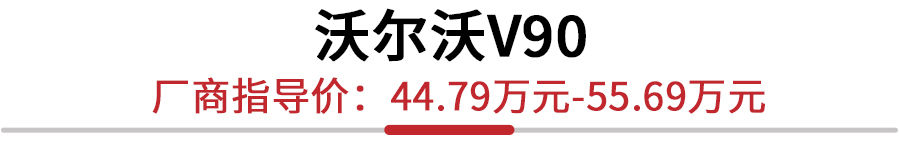 沃尔沃V90

厂商指导价：44.79万元-55.69万元